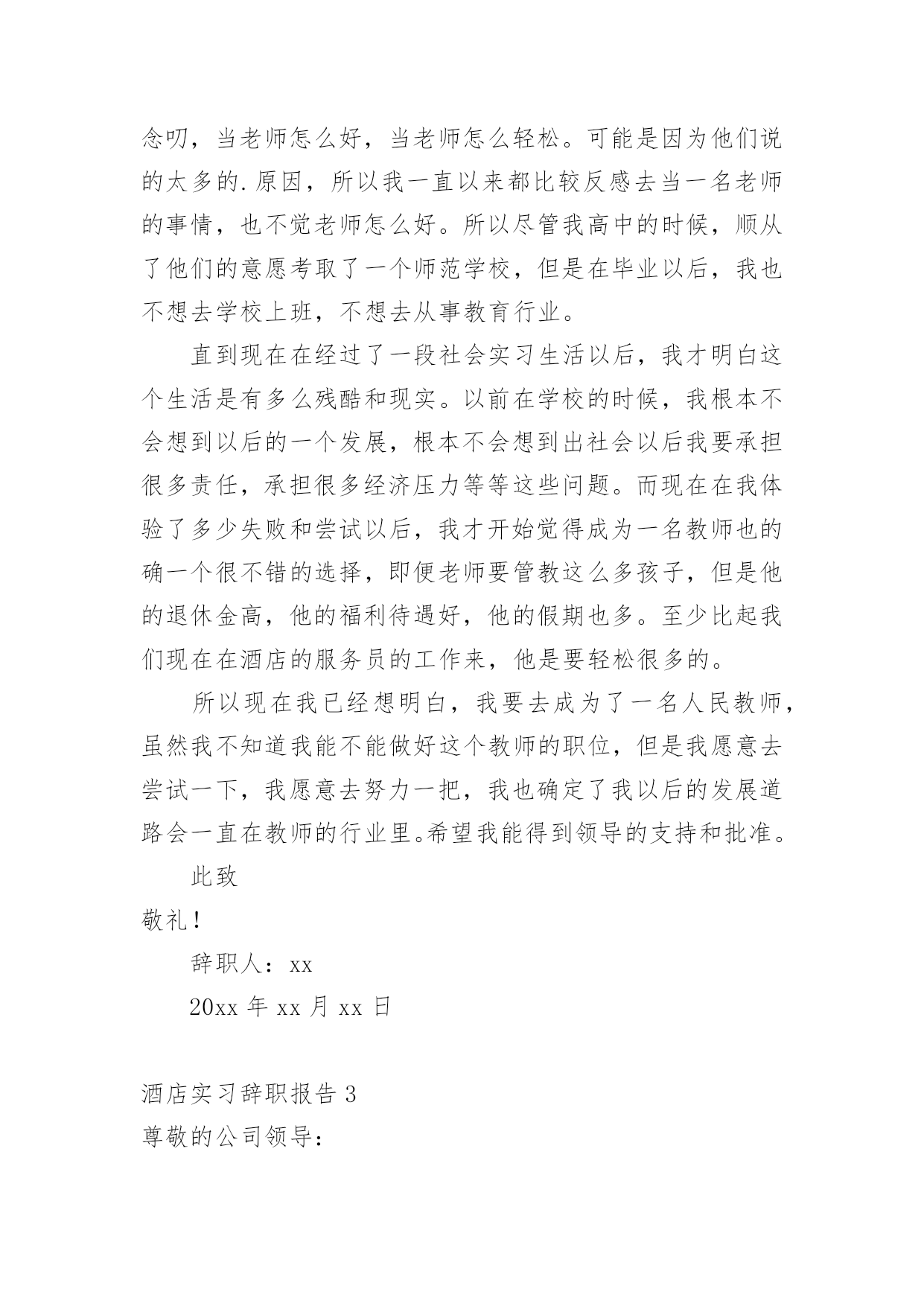 念叨，当老师怎么好，当老师怎么轻松。可能是因为他们说的太多的.原因，所以我一直以来都比较反感去当一名老师的事情，也不觉老师怎么好。所以尽管我高中的时候，顺从了他们的意愿考取了一个师范学校，但是在毕业以后，我也不想去学校上班，不想去从事教育行业。

直到现在在经过了一段社会实习生活以后，我才明白这个生活是有多么残酷和现实。以前在学校的时候，我根本不会想到以后的一个发展，根本不会想到出社会以后我要承担很多责任，承担很多经济压力等等这些问题。而现在在我体验了多少失败和尝试以后，我才开始觉得成为一名教师也的确一个很不错的选择，即便老师要管教这么多孩子，但是他的退休金高，他的福利待遇好，他的假期也多。至少比起我们现在在酒店的服务员的工作来，他是要轻松很多的。

所以现在我已经想明白，我要去成为了一名人民教师，虽然我不知道我能不能做好这个教师的职位，但是我愿意去尝试一下，我愿意去努力一把，我也确定了我以后的发展道路会一直在教师的行业里。希望我能得到领导的支持和批准。

此致

敬礼！

辞职人：xx

20xx 年 xx 月 xx 日

酒店实习辞职报告 3

尊敬的公司领导：